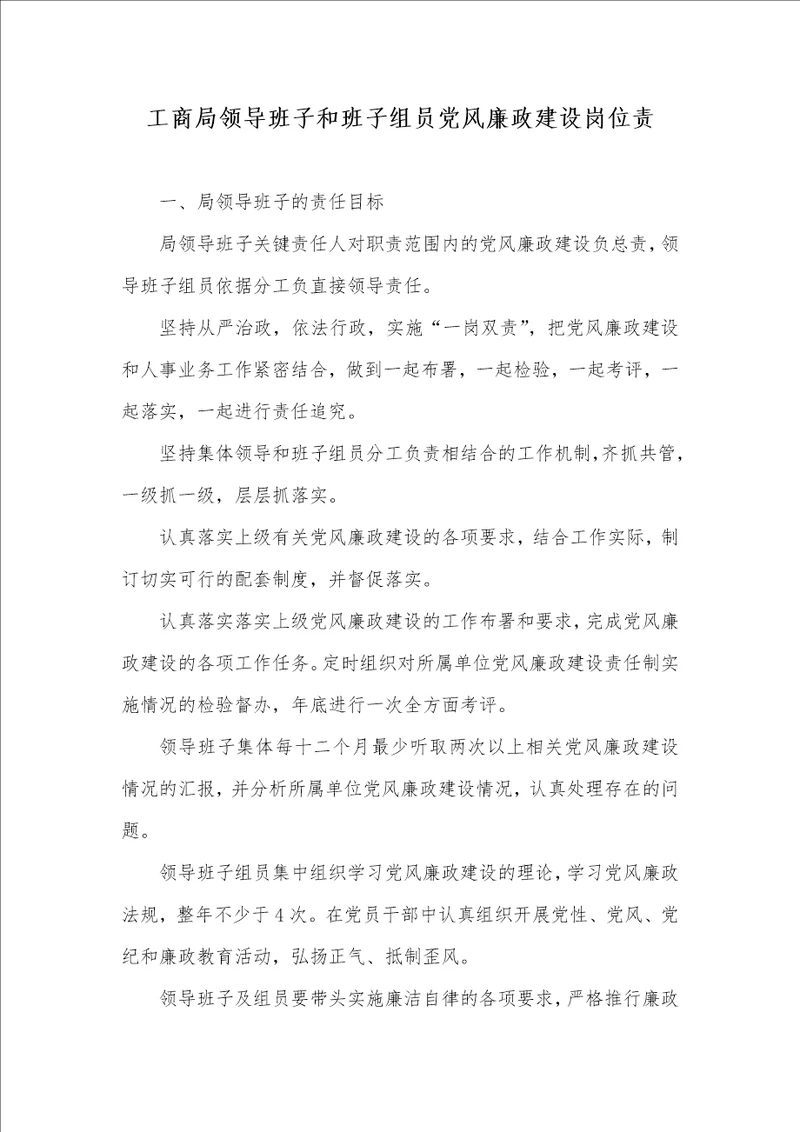 工商局领导班子和班子组员党风廉政建设岗位责

一、局领导班子的责任目标

局领导班子关键责任人对职责范围内的党风廉政建设负总责，领导班子组员依据分工负直接领导责任。

坚持从严治政，依法行政，实施“一岗双责”，把党风廉政建设和人事业务工作紧密结合，做到一起布署，一起检验，一起考评，一起落实，一起进行责任追究。

坚持集体领导和班子组员分工负责相结合的工作机制，齐抓共管，一级抓一级，层层抓落实。

认真落实上级有关党风廉政建设的各项要求，结合工作实际，制订切实可行的配套制度，并督促落实。

认真落实落实上级党风廉政建设的工作布署和要求，完成党风廉政建设的各项工作任务。定时组织对所属单位党风廉政建设责任制实施情况的检验督办，年底进行一次全方面考评。

领导班子集体每十二个月最少听取两次以上相关党风廉政建设情况的汇报，并分析所属单位党风廉政建设情况，认真处理存在的问题。

领导班子组员集中组织学习党风廉政建设的理论，学习党风廉政法规，整年不少于4次。在党员干部中认真组织开展党性、党风、党纪和廉政教育活动，弘扬正气、抵制歪风。

领导班子及组员要带头实施廉洁自律的各项要求，严格推行廉政